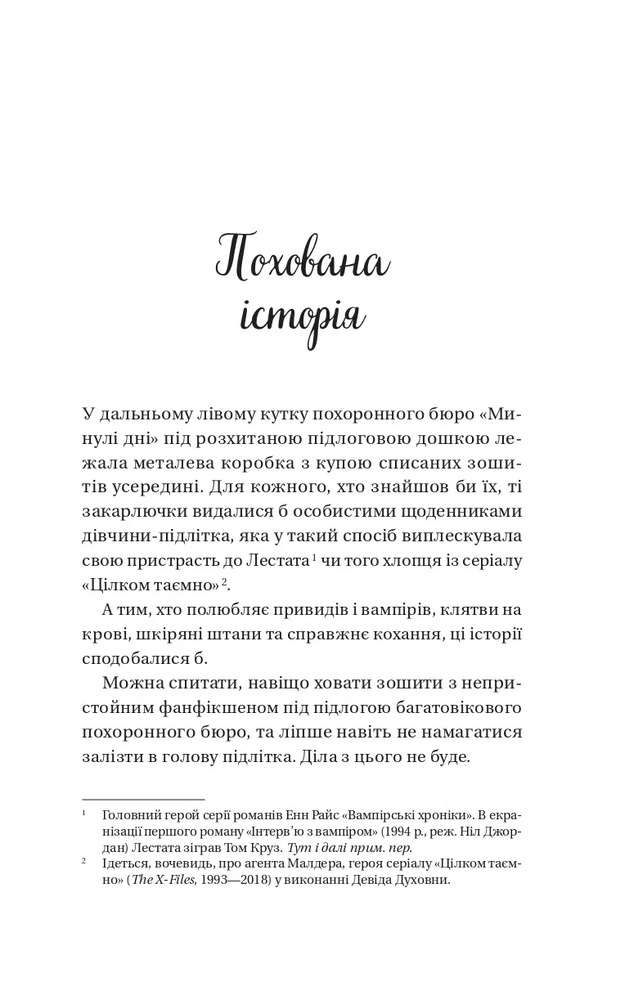 Похована історія

У дальньому лівому кутку похоронного бюро «Минулі дні» під розхитаною підлоговою дошкою лежала металева коробка з купою списаних зошитів усередині. Для кожного, хто знайшов би їх, ті закарлючки видалися б особистими щоденниками дівчини-підлітка, яка у такий спосіб виплескувала свою пристрасть до Лестата$^{1}$ чи того хлопця із серіалу «Цілком таємно»$^{2}$.

А тим, хто полюбляє привидів і вампірів, клятви на крові, шкіряні штани та справжнє кохання, ці історії сподобалися б.

Можна спитати, навіщо ховати зошити з непристойним фанфікшеном під підлогою багатовікового похоронного бюро, та ліпше навіть не намагатися залізти в голову підлітка. Діла з цього не буде.

$^{1}$ Головний герой серії романів Енн Райс «Вампірські хроніки». В екранізації першого роману «Інтерв'ю з вампіром» (1994 р., реж. Ніл Джордан) Лестата зіграв Том Круз. Тут і далі прим. пер.

$^{2}$ Ідеться, вочевидь, про агента Малдера, героя серіалу «Цілком таємно» (The X-Files, 1993—2018) у виконанні Девіда Духовни.